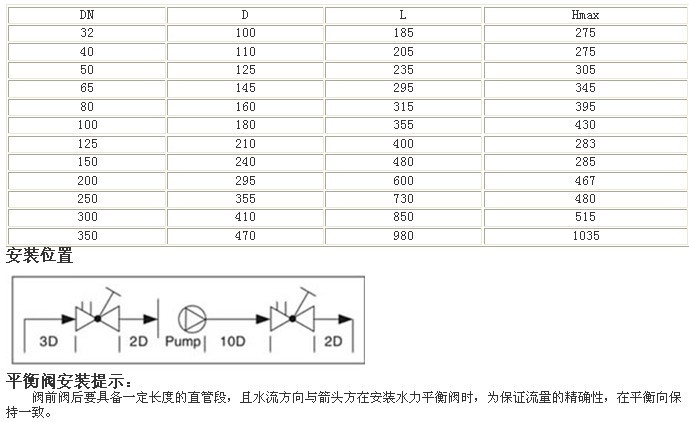 | DN | D | L | Hmax |
|---|---|---|---|
| 32 | 100 | 185 | 275 |
| 40 | 110 | 205 | 275 |
| 50 | 125 | 235 | 305 |
| 65 | 145 | 295 | 345 |
| 80 | 160 | 315 | 395 |
| 100 | 180 | 355 | 430 |
| 125 | 210 | 400 | 283 |
| 150 | 240 | 480 | 285 |
| 200 | 295 | 600 | 467 |
| 250 | 355 | 730 | 480 |
| 300 | 410 | 850 | 515 |
| 350 | 470 | 980 | 1035 |

安装位置

3D 2D Pump 10D 2D

平衡阀安装提示：

阀前阀后要具备一定长度的直管段，且水流方向与箭头方在安装水力平衡阀时，为保证流量的精确性，在平衡向保持一致。